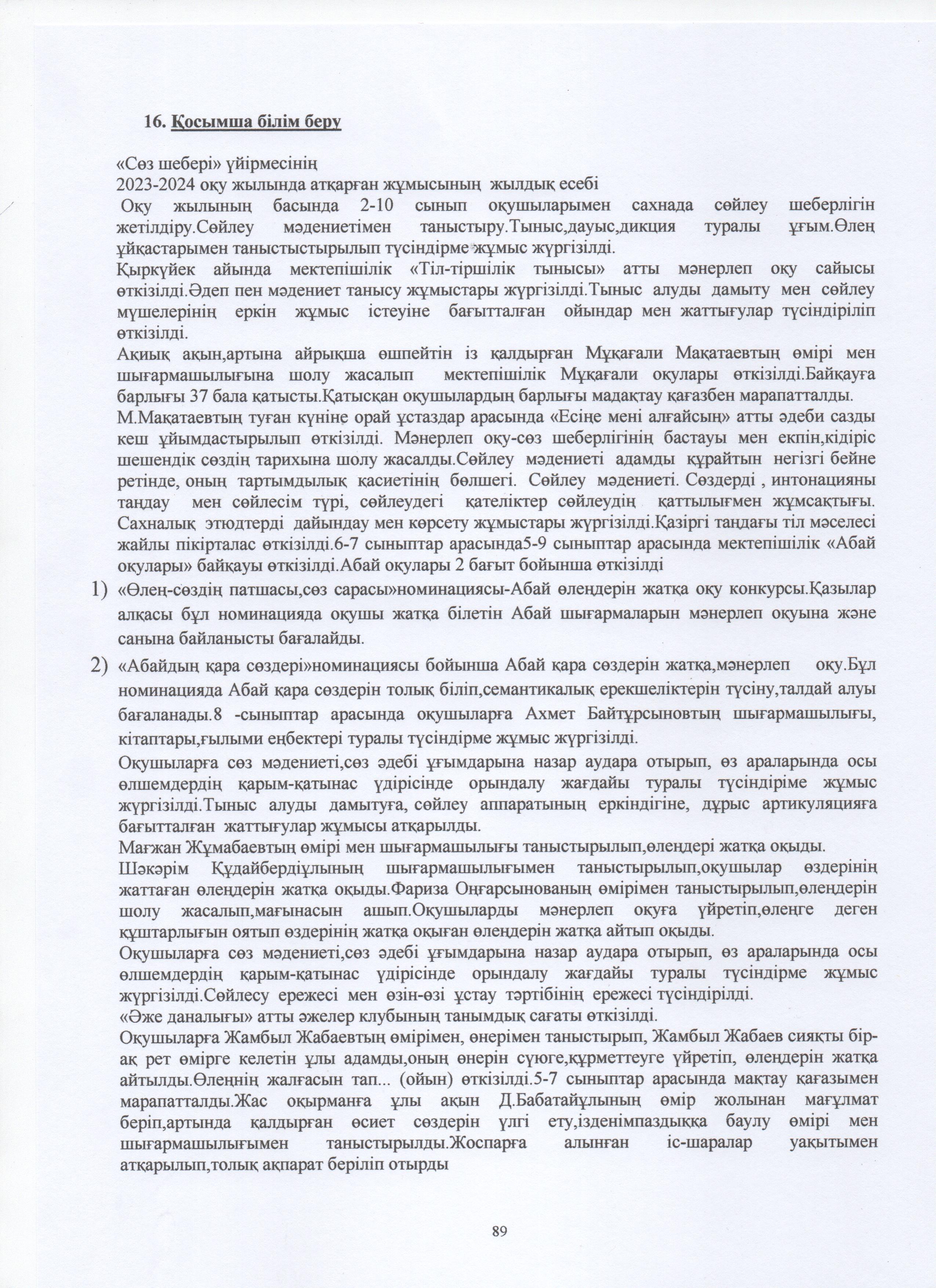 16. Қосымша білім беру

«Сөз шебері» үйірмесінің
2023-2024 оқу жылында атқарған жұмысының жылдық есебі
Оқу жылының басында 2-10 сынып оқушыларымен сахнада сөйлеу шеберлігін жетілдіру.Сөйлеу мәдениетімен таныстыру.Тыныс,дауыс,дикция туралы ұғым.Өлең ұйқастарымен таныстыстырылып түсіндірме жұмыс жүргізілді.
Қыркүйек айында мектепішілік «Тіл-тіршілік тынысы» атты мәнерлеп оқу сайысы өткізілді.Әдеп пен мәдениет танысу жұмыстары жүргізілді.Тыныс алуды дамыту мен сөйлеу мүшелерінің еркін жұмыс істеуіне бағытталған ойындар мен жаттығулар түсіндіріліп өткізілді.
Ақиық ақын,артына айрықша өшпейтін із қалдырған Мұқағали Мақатаевтың өмірі мен шығармашылығына шолу жасалып мектепішілік Мұқағали оқулары өткізілді.Байқауға барлығы 37 бала қатысты.Қатысқан оқушылардың барлығы мадақтау қағазбен марапатталды.
М.Мақатаевтың туған күніне орай ұстаздар арасында «Есіңе мені алғайсың» атты әдеби сазды кеш ұйымдастырылып өткізілді. Мәнерлеп оқу-сөз шеберлігінің бастауы мен екпін,кідіріс шешендік сөздің тарихына шолу жасалды.Сөйлеу мәдениеті адамды құрайтын негізгі бейне ретінде, оның тартымдылық қасиетінің бөлшегі. Сөйлеу мәдениеті. Сөздерді , интонацияны таңдау мен сөйлесім түрі, сөйлеудегі қателіктер сөйлеудің қаттылығмен жұмсақтығы. Сахналық этюдтерді дайындау мен көрсету жұмыстары жүргізілді.Қазіргі таңдағы тіл мәселесі жайлы пікірталас өткізілді.6-7 сыныптар арасында5-9 сыныптар арасында мектепішілік «Абай оқулары» байқауы өткізілді.Абай оқулары 2 бағыт бойынша өткізілді
1) «Өлең-сөздің патшасы,сөз сарасы»номинациясы-Абай өлеңдерін жатқа оқу конкурсы.Қазылар алқасы бұл номинацияда оқушы жатқа білетін Абай шығармаларын мәнерлеп оқуына және санына байланысты бағалайды.
2) «Абайдың қара сөздері»номинациясы бойынша Абай қара сөздерін жатқа,мәнерлеп оқу.Бұл номинацияда Абай қара сөздерін толық біліп,семантикалық ерекшеліктерін түсіну,талдай алуы бағаланады.8 -сыныптар арасында оқушыларға Ахмет Байтұрсыновтың шығармашылығы, кітаптары,ғылыми еңбектері туралы түсіндірме жұмыс жүргізілді.
Оқушыларға сөз мәдениеті,сөз әдебі ұғымдарына назар аудара отырып, өз араларында осы өлшемдердің қарым-қатынас үдірісінде орындалу жағдайы туралы түсіндіріме жұмыс жүргізілді.Тыныс алуды дамытуға, сөйлеу аппаратының еркіндігіне, дұрыс артикуляцияға бағытталған жаттығулар жұмысы атқарылды.
Мағжан Жұмабаевтың өмірі мен шығармашылығы таныстырылып,өлеңдері жатқа оқыды.
Шәкәрім Құдайбердіұлының шығармашылығымен таныстырылып,оқушылар өздерінің жаттаған өлеңдерін жатқа оқыды.Фариза Оңғарсынованың өмірімен таныстырылып,өлеңдерін шолу жасалып,мағынасын ашып.Оқушыларды мәнерлеп оқуға үйретіп,өлеңге деген құштарлығын оятып өздерінің жатқа оқыған өлеңдерін жатқа айтып оқыды.
Оқушыларға сөз мәдениеті,сөз әдебі ұғымдарына назар аудара отырып, өз араларында осы өлшемдердің қарым-қатынас үдірісінде орындалу жағдайы туралы түсіндірме жұмыс жүргізілді.Сөйлесу ережесі мен өзін-өзі ұстау тәртібінің ережесі түсіндірілді.
«Әже даналығы» атты әжелер клубының танымдық сағаты өткізілді.
Оқушыларға Жамбыл Жабаевтың өмірімен, өнерімен таныстырып, Жамбыл Жабаев сияқты бір-ақ рет өмірге келетін ұлы адамды,оның өнерін сүюге,құрметтеуге үйретіп, өлеңдерін жатқа айтылды.Өлеңнің жалғасын тап... (ойын) өткізілді.5-7 сыныптар арасында мақтау қағазымен марапатталды.Жас оқырманға ұлы ақын Д.Бабатайұлының өмір жолынан мағұлмат беріп,артында қалдырған өсиет сөздерін үлгі ету,ізденімпаздыққа баулу өмірі мен шығармашылығымен таныстырылды.Жоспарға алынған іс-шаралар уақытымен атқарылып,толық ақпарат беріліп отырды

89